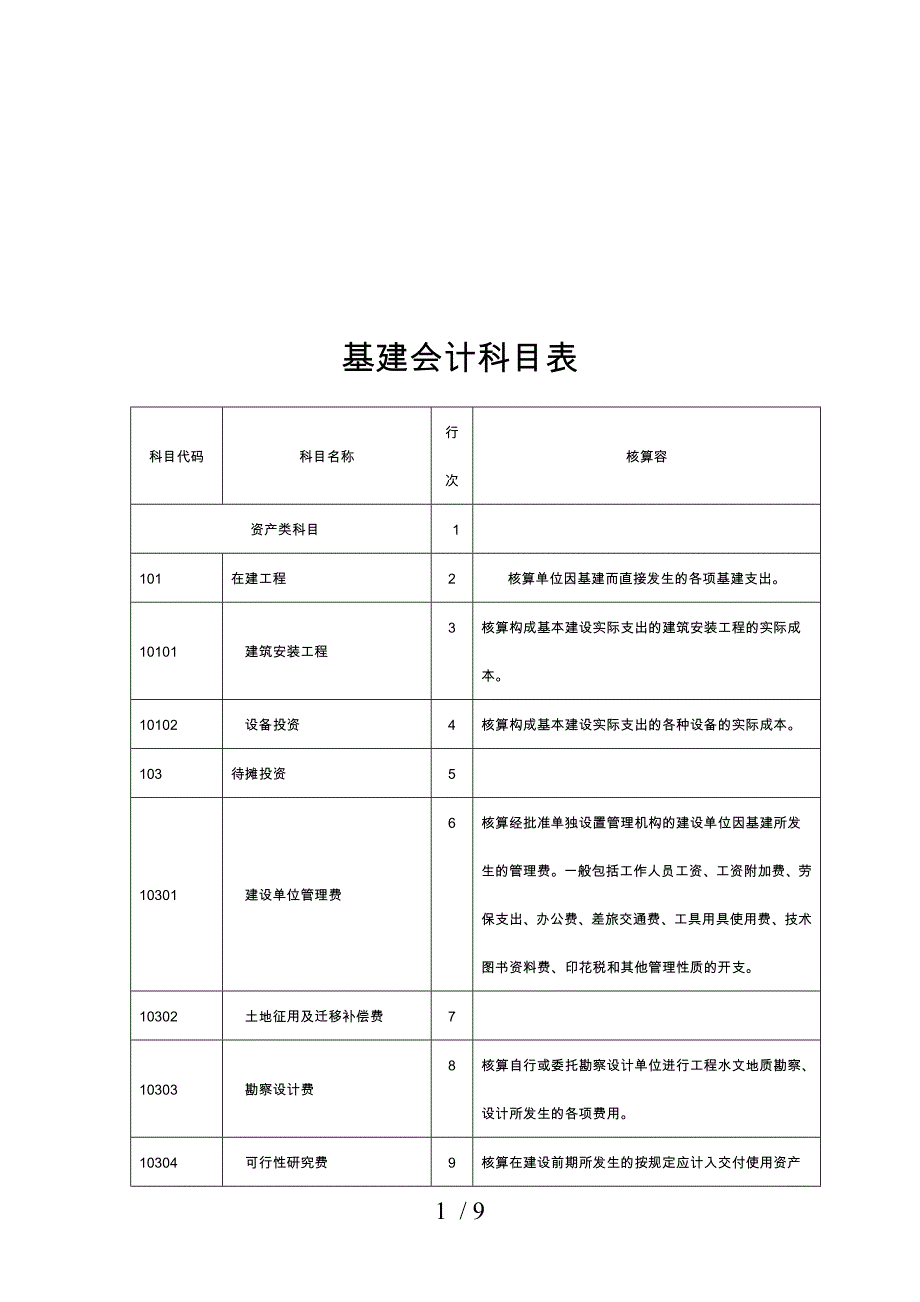 基建会计科目表

| 科目代码 | 科目名称 | 行次 | 核算容 |
|---|---|---|---|
| 资产类科目 | | 1 | |
| 101 | 在建工程 | 2 | 核算单位因基建而直接发生的各项基建支出。 |
| 10101 | 建筑安装工程 | 3 | 核算构成基本建设实际支出的建筑安装工程的实际成本。 |
| 10102 | 设备投资 | 4 | 核算构成基本建设实际支出的各种设备的实际成本。 |
| 103 | 待摊投资 | 5 | |
| 10301 | 建设单位管理费 | 6 | 核算经批准单独设置管理机构的建设单位因基建所发生的管理费。一般包括工作人员工资、工资附加费、劳保支出、办公费、差旅交通费、工具用具使用费、技术图书资料费、印花税和其他管理性质的开支。 |
| 10302 | 土地征用及迁移补偿费 | 7 | |
| 10303 | 勘察设计费 | 8 | 核算自行或委托勘察设计单位进行工程水文地质勘察、设计所发生的各项费用。 |
| 10304 | 可行性研究费 | 9 | 核算在建设前期所发生的按规定应计入交付使用资产 |

1 / 9